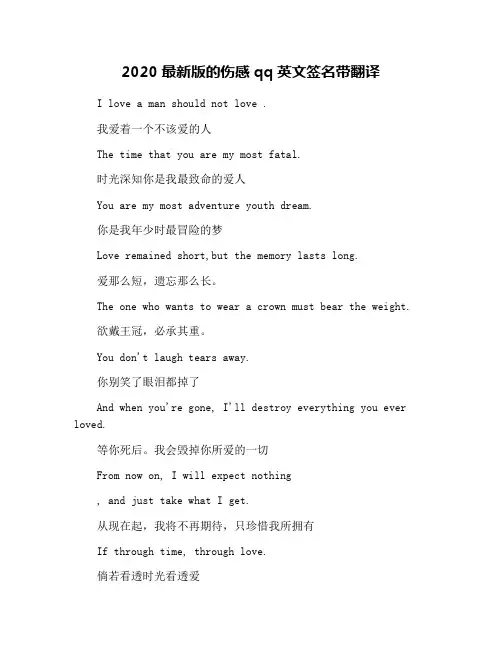 2020 最新版的伤感 qq 英文签名带翻译

I love a man should not love .

我爱着一个不该爱的人

The time that you are my most fatal.

时光深知你是我最致命的爱人

You are my most adventure youth dream.

你是我年少时最冒险的梦

Love remained short,but the memory lasts long.

爱那么短，遗忘那么长。

The one who wants to wear a crown must bear the weight.

欲戴王冠，必承其重。

You don't laugh tears away.

你别笑了眼泪都掉了

And when you're gone, I'll destroy everything you ever loved.

等你死后。我会毁掉你所爱的一切

From now on, I will expect nothing

, and just take what I get.

从现在起，我将不再期待，只珍惜我所拥有

If through time, through love.

倘若看透时光看透爱